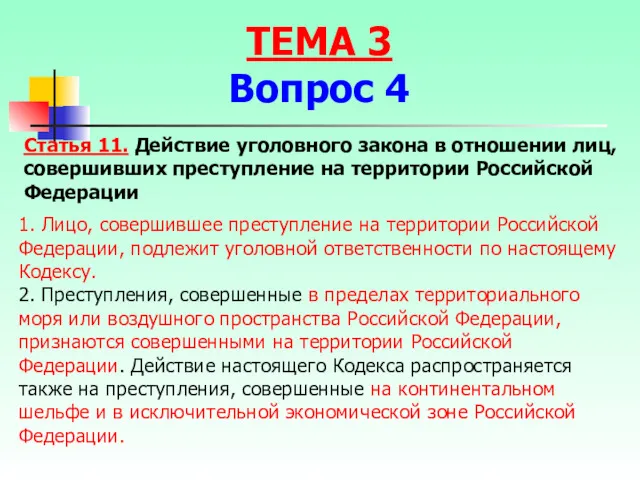 ТЕМА 3
Вопрос 4

Статья 11. Действие уголовного закона в отношении лиц, совершивших преступление на территории Российской Федерации

1. Лицо, совершившее преступление на территории Российской Федерации, подлежит уголовной ответственности по настоящему Кодексу.
2. Преступления, совершенные в пределах территориального моря или воздушного пространства Российской Федерации, признаются совершенными на территории Российской Федерации. Действие настоящего Кодекса распространяется также на преступления, совершенные на континентальном шельфе и в исключительной экономической зоне Российской Федерации.